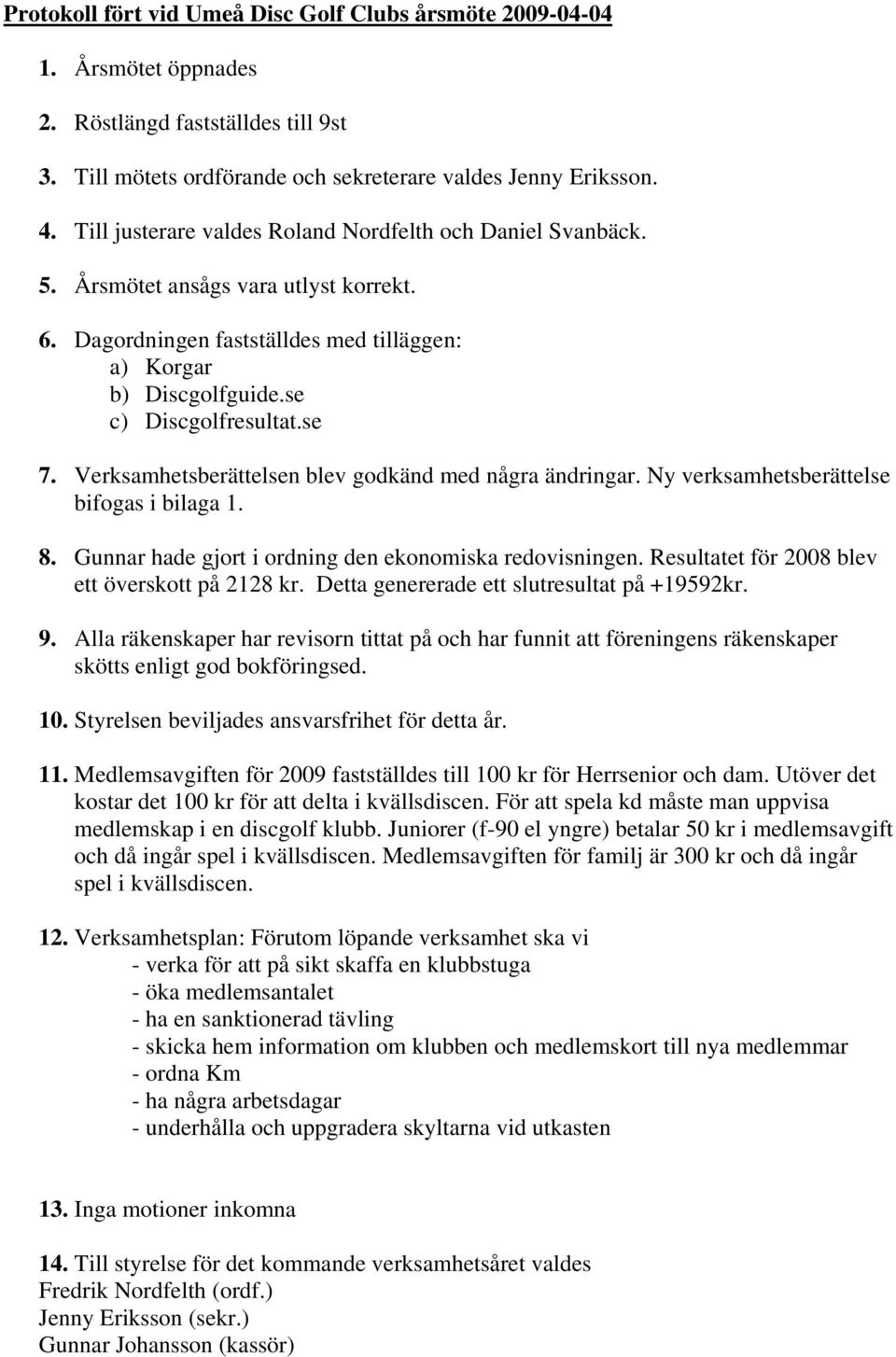 Protokoll fört vid Umeå Disc Golf Clubs årsmöte 2009-04-04

1. Årsmötet öppnades

2. Röstlängd fastställdes till 9st

3. Till mötets ordförande och sekreterare valdes Jenny Eriksson.

4. Till justerare valdes Roland Nordfelth och Daniel Svanbäck.

5. Årsmötet ansågs vara utlyst korrekt.

6. Dagordningen fastställdes med tilläggen:
a) Korgar
b) Discgolfguide.se
c) Discgolfresultat.se

7. Verksamhetsberättelsen blev godkänd med några ändringar. Ny verksamhetsberättelse bifogas i bilaga 1.

8. Gunnar hade gjort i ordning den ekonomiska redovisningen. Resultatet för 2008 blev ett överskott på 2128 kr. Detta genererade ett slutresultat på +19592kr.

9. Alla räkenskaper har revisorn tittat på och har funnit att föreningens räkenskaper skötts enligt god bokföringsed.

10. Styrelsen beviljades ansvarsfrihet för detta år.

11. Medlemsavgiften för 2009 fastställdes till 100 kr för Herrsenior och dam. Utöver det kostar det 100 kr för att delta i kvällsdiscen. För att spela kd måste man uppvisa medlemskap i en discgolf klubb. Juniorer (f-90 el yngre) betalar 50 kr i medlemsavgift och då ingår spel i kvällsdiscen. Medlemsavgiften för familj är 300 kr och då ingår spel i kvällsdiscen.

12. Verksamhetsplan: Förutom löpande verksamhet ska vi
- verka för att på sikt skaffa en klubbstuga
- öka medlemsantalet
- ha en sanktionerad tävling
- skicka hem information om klubben och medlemskort till nya medlemmar
- ordna Km
- ha några arbetsdagar
- underhålla och uppgradera skyltarna vid utkasten

13. Inga motioner inkomna

14. Till styrelse för det kommande verksamhetsåret valdes
Fredrik Nordfelth (ordf.)
Jenny Eriksson (sekr.)
Gunnar Johansson (kassör)